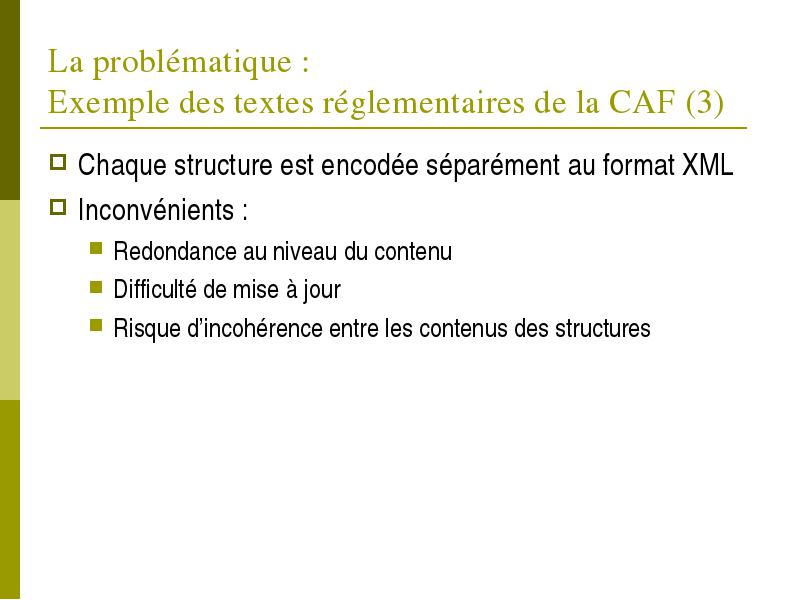 La problématique :
Exemple des textes réglementaires de la CAF (3)

Chaque structure est encodée séparément au format XML

Inconvénients :

Redondance au niveau du contenu

Difficulté de mise à jour

Risque d'incohérence entre les contenus des structures